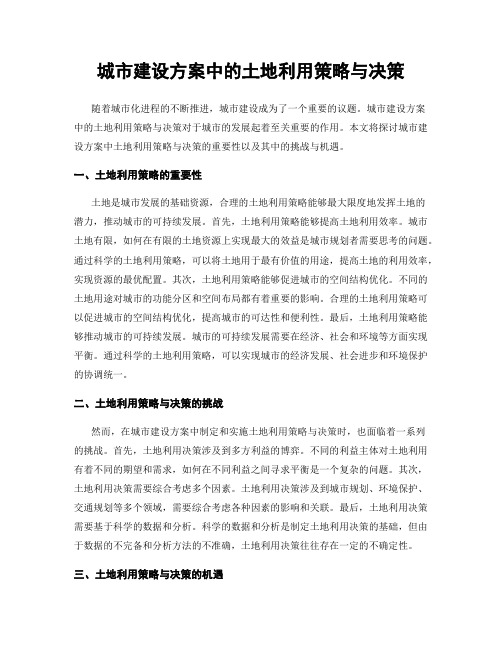 城市建设方案中的土地利用策略与决策

随着城市化进程的不断推进，城市建设成为了一个重要的议题。城市建设方案中的土地利用策略与决策对于城市的发展起着至关重要的作用。本文将探讨城市建设方案中土地利用策略与决策的重要性以及其中的挑战与机遇。

一、土地利用策略的重要性

土地是城市发展的基础资源，合理的土地利用策略能够最大限度地发挥土地的潜力，推动城市的可持续发展。首先，土地利用策略能够提高土地利用效率。城市土地有限，如何在有限的土地资源上实现最大的效益是城市规划者需要思考的问题。通过科学的土地利用策略，可以将土地用于最有价值的用途，提高土地的利用效率，实现资源的最优配置。其次，土地利用策略能够促进城市的空间结构优化。不同的土地用途对城市的功能分区和空间布局都有着重要的影响。合理的土地利用策略可以促进城市的空间结构优化，提高城市的可达性和便利性。最后，土地利用策略能够推动城市的可持续发展。城市的可持续发展需要在经济、社会和环境等方面实现平衡。通过科学的土地利用策略，可以实现城市的经济发展、社会进步和环境保护的协调统一。

二、土地利用策略与决策的挑战

然而，在城市建设方案中制定和实施土地利用策略与决策时，也面临着一系列的挑战。首先，土地利用决策涉及到多方利益的博弈。不同的利益主体对土地利用有着不同的期望和需求，如何在不同利益之间寻求平衡是一个复杂的问题。其次，土地利用决策需要综合考虑多个因素。土地利用决策涉及到城市规划、环境保护、交通规划等多个领域，需要综合考虑各种因素的影响和关联。最后，土地利用决策需要基于科学的数据和分析。科学的数据和分析是制定土地利用决策的基础，但由于数据的不完备和分析方法的不准确，土地利用决策往往存在一定的不确定性。

三、土地利用策略与决策的机遇